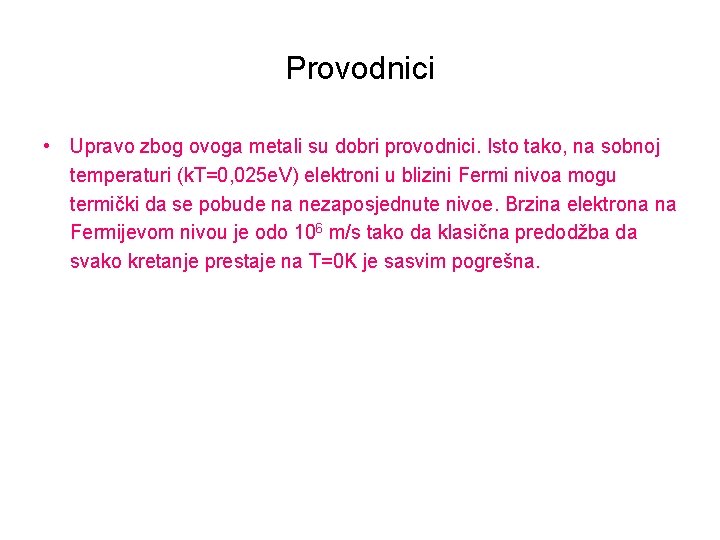 Provodnici

• Upravo zbog ovoga metali su dobri provodnici. Isto tako, na sobnoj temperaturi (kT=0,025eV) elektroni u blizini Fermi nivoa mogu termički da se pobude na nezaposjednute nivoe. Brzina elektrona na Fermijevom nivou je odo $10^6$ m/s tako da klasična predodžba da svako kretanje prestaje na T=0K je sasvim pogrešna.